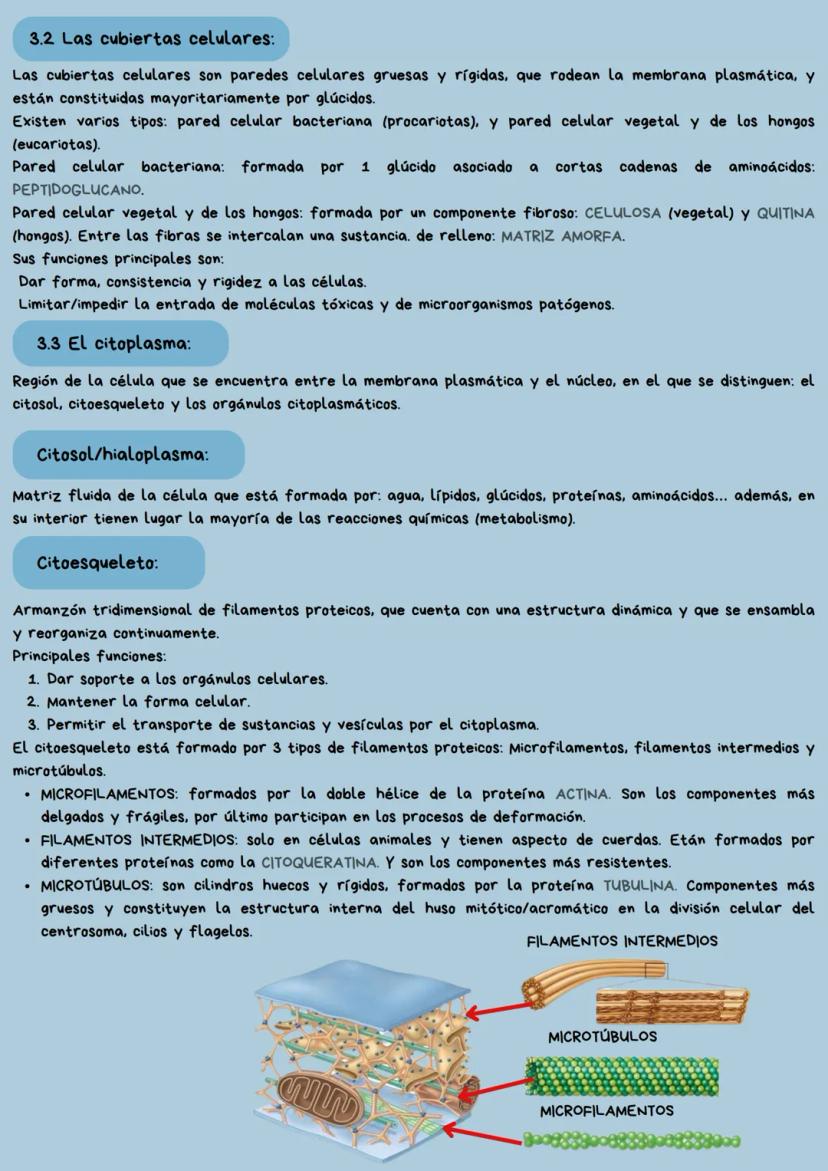 3.2 Las cubiertas celulares:

Las cubiertas celulares son paredes celulares gruesas y rígidas, que rodean la membrana plasmática, y están constituidas mayoritariamente por glúcidos.
Existen varios tipos: pared celular bacteriana (procariotas), y pared celular vegetal y de los hongos (eucariotas).
Pared celular bacteriana: formada por 1 glúcido asociado a cortas cadenas de aminoácidos: PEPTIDOGLUCANO.
Pared celular vegetal y de los hongos: formada por un componente fibroso: CELULOSA (vegetal) y QUITINA (hongos). Entre las fibras se intercalan una sustancia. de relleno: MATRIZ AMORFA.
Sus funciones principales son:
Dar forma, consistencia y rigidez a las células.
Limitar/impedir la entrada de moléculas tóxicas y de microorganismos patógenos.

3.3 El citoplasma:

Región de la célula que se encuentra entre la membrana plasmática y el núcleo, en el que se distinguen: el citosol, citoesqueleto y los orgánulos citoplasmáticos.

Citosol/hialoplasma:

Matriz fluida de la célula que está formada por: agua, lípidos, glúcidos, proteínas, aminoácidos... además, en su interior tienen lugar la mayoría de las reacciones químicas (metabolismo).

Citoesqueleto:

Armanzón tridimensional de filamentos proteicos, que cuenta con una estructura dinámica y que se ensambla y reorganiza continuamente.
Principales funciones:
1. Dar soporte a los orgánulos celulares.
2. Mantener la forma celular.
3. Permitir el transporte de sustancias y vesículas por el citoplasma.
El citoesqueleto está formado por 3 tipos de filamentos proteicos: Microfilamentos, filamentos intermedios y microtúbulos.
• MICROFILAMENTOS: formados por la doble hélice de la proteína ACTINA. Son los componentes más delgados y frágiles, por último participan en los procesos de deformación.
• FILAMENTOS INTERMEDIOS: solo en células animales y tienen aspecto de cuerdas. Etán formados por diferentes proteínas como la CITOQUERATINA. Y son los componentes más resistentes.
• MICROTÚBULOS: son cilindros huecos y rígidos, formados por la proteína TUBULINA. Componentes más gruesos y constituyen la estructura interna del huso mitótico/acromático en la división celular del centrosoma, cilios y flagelos.

FILAMENTOS INTERMEDIOS
MICROTÚBULOS
MICROFILAMENTOS